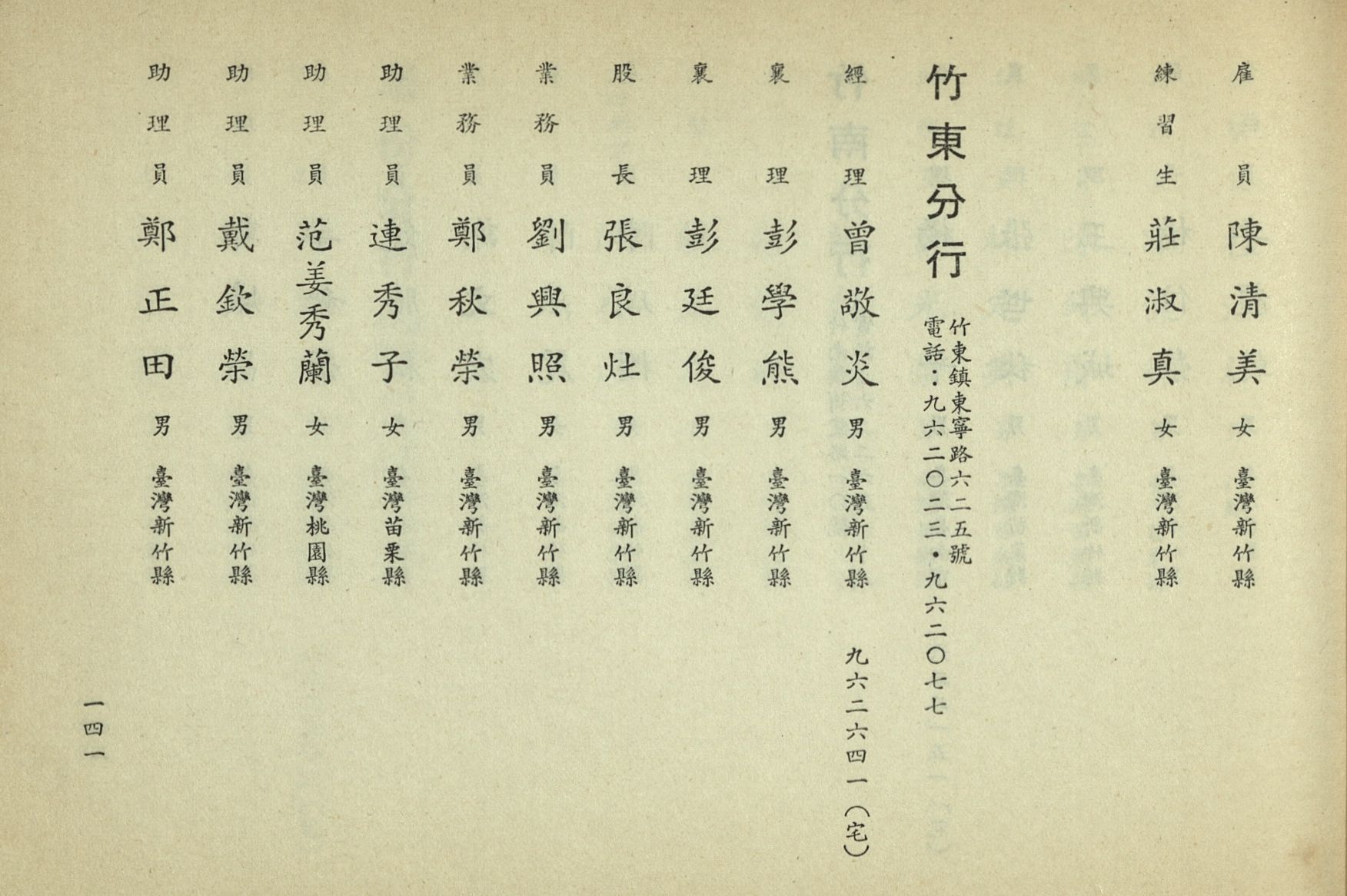 雇員 陳清美 女 臺灣新竹縣

練習生 莊淑真 女 臺灣新竹縣

竹東分行

竹東鎮東寧路六二五號
電話:九六二〇二三・九六二〇七七

經理 曾敬炎 男 臺灣新竹縣 九六二六四一(宅)

襄理 彭學熊 男 臺灣新竹縣

襄理 彭廷俊 男 臺灣新竹縣

股長 張良灶 男 臺灣新竹縣

業務員 劉興照 男 臺灣新竹縣

業務員 鄭秋榮 男 臺灣新竹縣

助理員 連秀子 女 臺灣苗栗縣

助理員 范姜秀蘭 女 臺灣桃園縣

助理員 戴欽榮 男 臺灣新竹縣

助理員 鄭正田 男 臺灣新竹縣

一四一